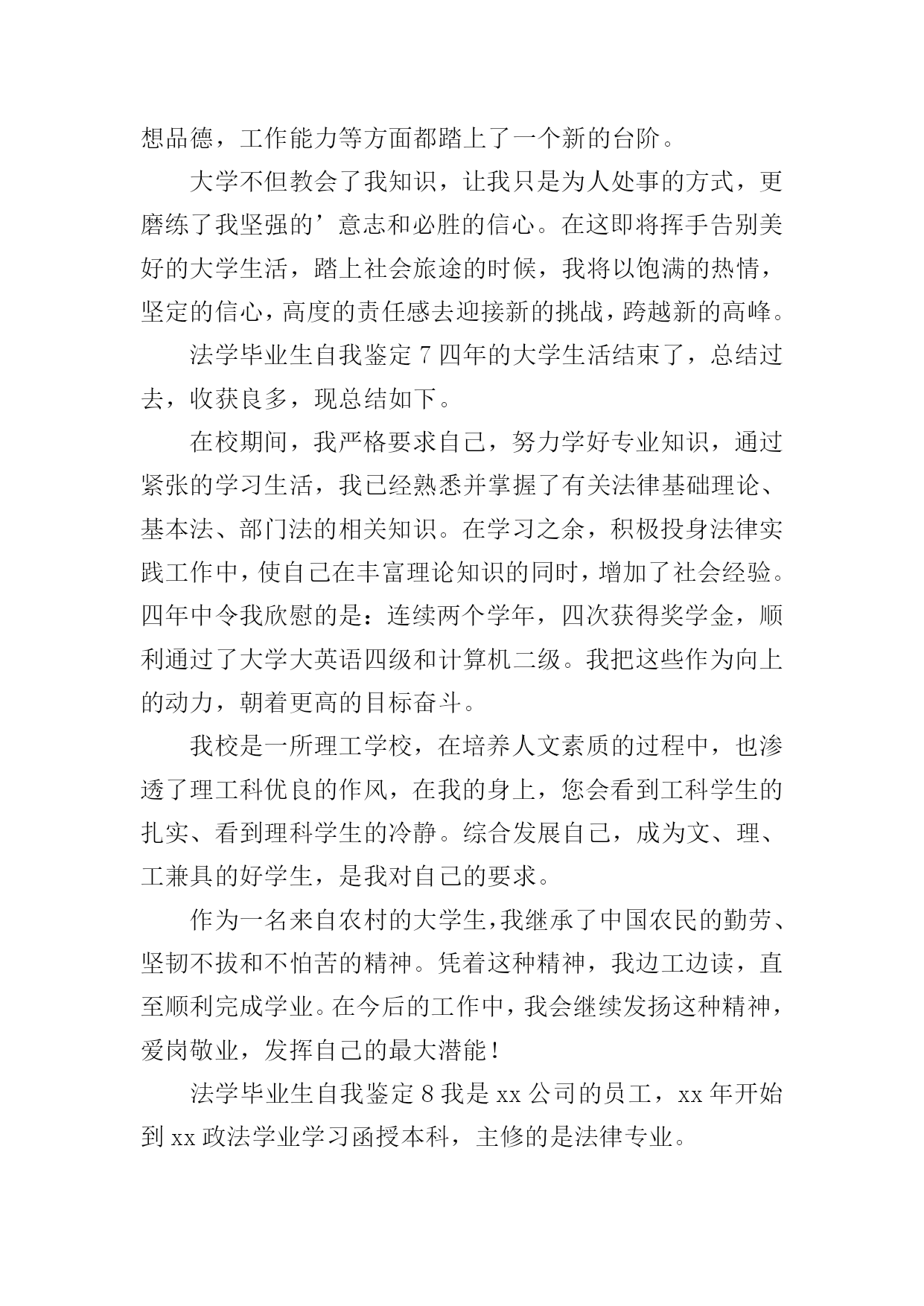 想品德，工作能力等方面都踏上了一个新的台阶。

大学不但教会了我知识，让我只是为人处事的方式，更磨练了我坚强的’意志和必胜的信心。在这即将挥手告别美好的大学生活，踏上社会旅途的时候，我将以饱满的热情，坚定的信心，高度的责任感去迎接新的挑战，跨越新的高峰。

法学毕业生自我鉴定 7 四年的大学生活结束了，总结过去，收获良多，现总结如下。

在校期间，我严格要求自己，努力学好专业知识，通过紧张的学习生活，我已经熟悉并掌握了有关法律基础理论、基本法、部门法的相关知识。在学习之余，积极投身法律实践工作中，使自己在丰富理论知识的同时，增加了社会经验。四年中令我欣慰的是：连续两个学年，四次获得奖学金，顺利通过了大学大英语四级和计算机二级。我把这些作为向上的动力，朝着更高的目标奋斗。

我校是一所理工学校，在培养人文素质的过程中，也渗透了理工科优良的作风，在我的身上，您会看到工科学生的扎实、看到理科学生的冷静。综合发展自己，成为文、理、工兼具的好学生，是我对自己的要求。

作为一名来自农村的大学生，我继承了中国农民的勤劳、坚韧不拔和不怕苦的精神。凭着这种精神，我边工边读，直至顺利完成学业。在今后的工作中，我会继续发扬这种精神，爱岗敬业，发挥自己的最大潜能！

法学毕业生自我鉴定 8 我是 xx 公司的员工，xx 年开始到 xx 政法学业学习函授本科，主修的是法律专业。